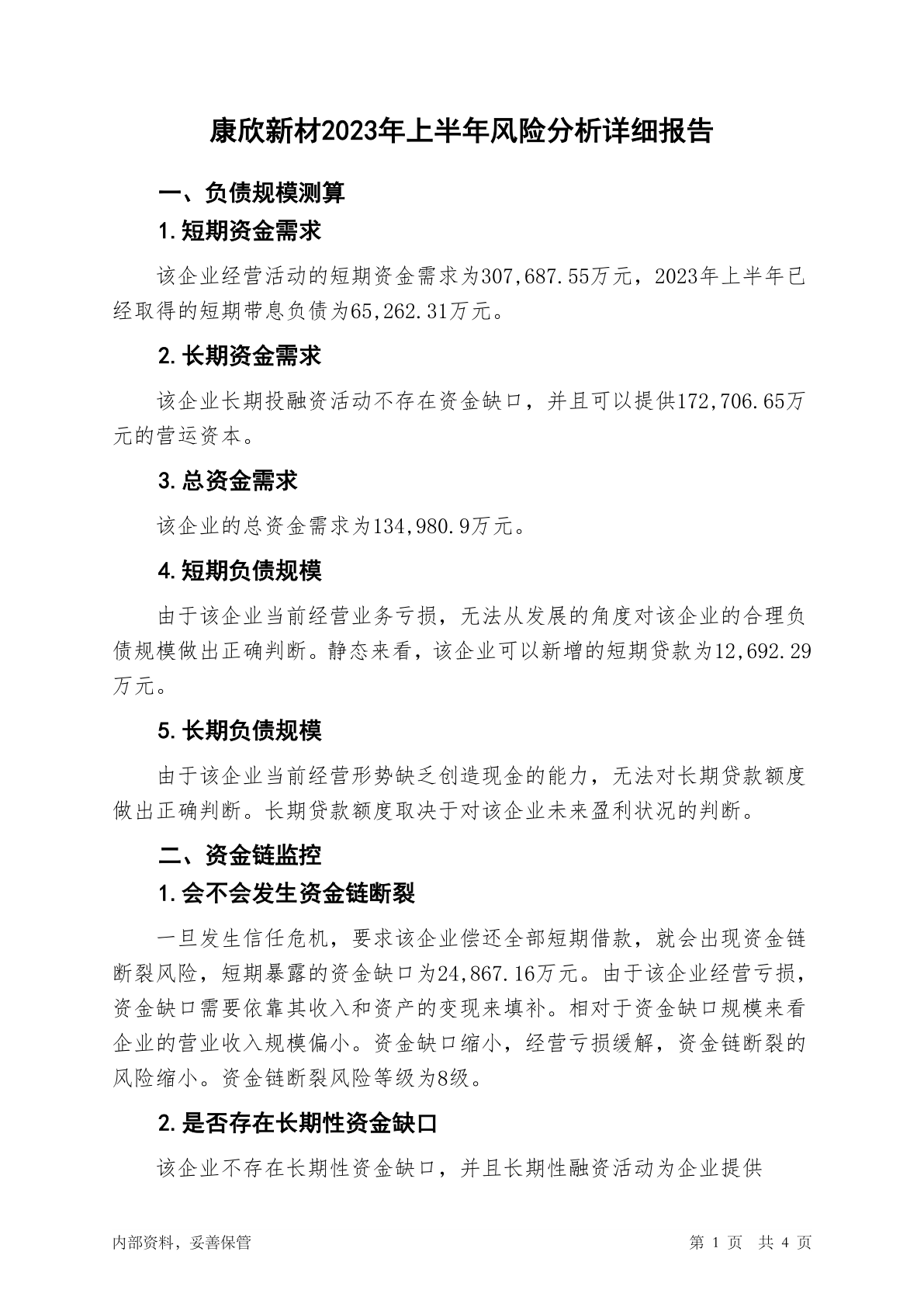 康欣新材2023年上半年风险分析详细报告

一、负债规模测算

1.短期资金需求

该企业经营活动的短期资金需求为307,687.55万元，2023年上半年已经取得的短期带息负债为65,262.31万元。

2.长期资金需求

该企业长期投融资活动不存在资金缺口，并且可以提供172,706.65万元的营运资本。

3.总资金需求

该企业的总资金需求为134,980.9万元。

4.短期负债规模

由于该企业当前经营业务亏损，无法从发展的角度对该企业的合理负债规模做出正确判断。静态来看，该企业可以新增的短期贷款为12,692.29万元。

5.长期负债规模

由于该企业当前经营形势缺乏创造现金的能力，无法对长期贷款额度做出正确判断。长期贷款额度取决于对该企业未来盈利状况的判断。

二、资金链监控

1.会不会发生资金链断裂

一旦发生信任危机，要求该企业偿还全部短期借款，就会出现资金链断裂风险，短期暴露的资金缺口为24,867.16万元。由于该企业经营亏损，资金缺口需要依靠其收入和资产的变现来填补。相对于资金缺口规模来看企业的营业收入规模偏小。资金缺口缩小，经营亏损缓解，资金链断裂的风险缩小。资金链断裂风险等级为8级。

2.是否存在长期性资金缺口

该企业不存在长期性资金缺口，并且长期性融资活动为企业提供

内部资料，妥善保管　　第 1 页　共 4 页